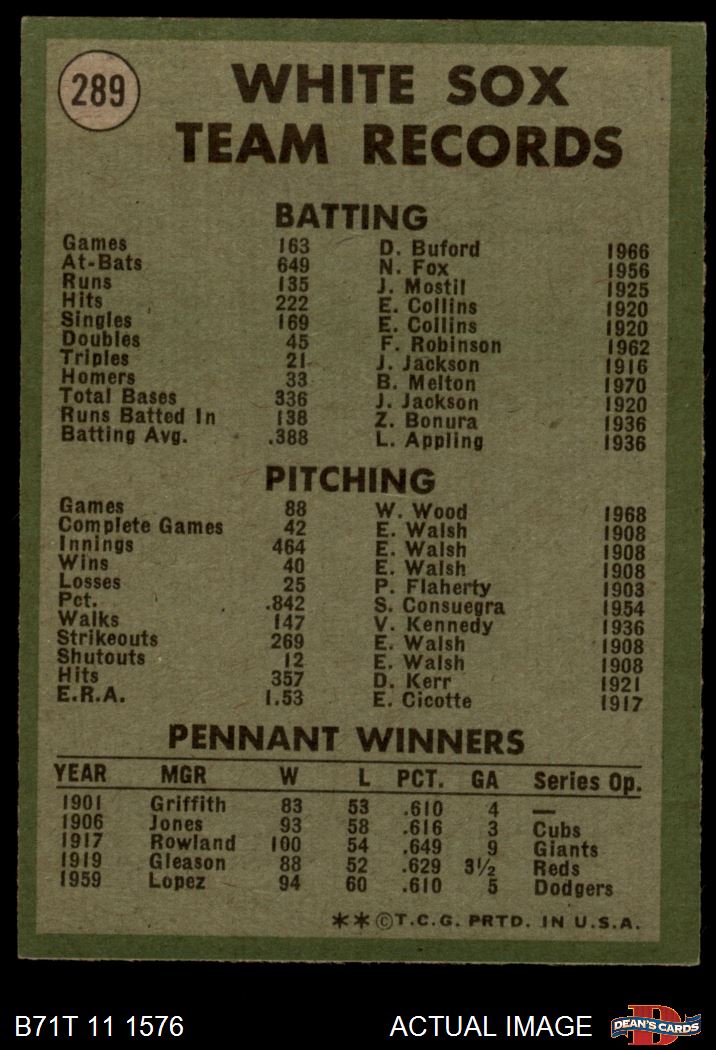 289

WHITE SOX TEAM RECORDS

BATTING

| | | | |
|---|---|---|---|
| Games | 163 | D. Buford | 1966 |
| At-Bats | 649 | N. Fox | 1956 |
| Runs | 135 | J. Mostil | 1925 |
| Hits | 222 | E. Collins | 1920 |
| Singles | 169 | E. Collins | 1920 |
| Doubles | 45 | F. Robinson | 1962 |
| Triples | 21 | J. Jackson | 1916 |
| Homers | 33 | B. Melton | 1970 |
| Total Bases | 336 | J. Jackson | 1920 |
| Runs Batted In | 138 | Z. Bonura | 1936 |
| Batting Avg. | .388 | L. Appling | 1936 |

PITCHING

| | | | |
|---|---|---|---|
| Games | 88 | W. Wood | 1968 |
| Complete Games | 42 | E. Walsh | 1908 |
| Innings | 464 | E. Walsh | 1908 |
| Wins | 40 | E. Walsh | 1908 |
| Losses | 25 | P. Flaherty | 1903 |
| Pct. | .842 | S. Consuegra | 1954 |
| Walks | 147 | V. Kennedy | 1936 |
| Strikeouts | 269 | E. Walsh | 1908 |
| Shutouts | 12 | E. Walsh | 1908 |
| Hits | 357 | D. Kerr | 1921 |
| E.R.A. | 1.53 | E. Cicotte | 1917 |

PENNANT WINNERS

| YEAR | MGR | W | L | PCT. | GA | Series Op. |
|---|---|---|---|---|---|---|
| 1901 | Griffith | 83 | 53 | .610 | 4 | — |
| 1906 | Jones | 93 | 58 | .616 | 3 | Cubs |
| 1917 | Rowland | 100 | 54 | .649 | 9 | Giants |
| 1919 | Gleason | 88 | 52 | .629 | 3½ | Reds |
| 1959 | Lopez | 94 | 60 | .610 | 5 | Dodgers |

**©T.C.G. PRTD. IN U.S.A.

B71T 11 1576 ACTUAL IMAGE DEAN'S CARDS